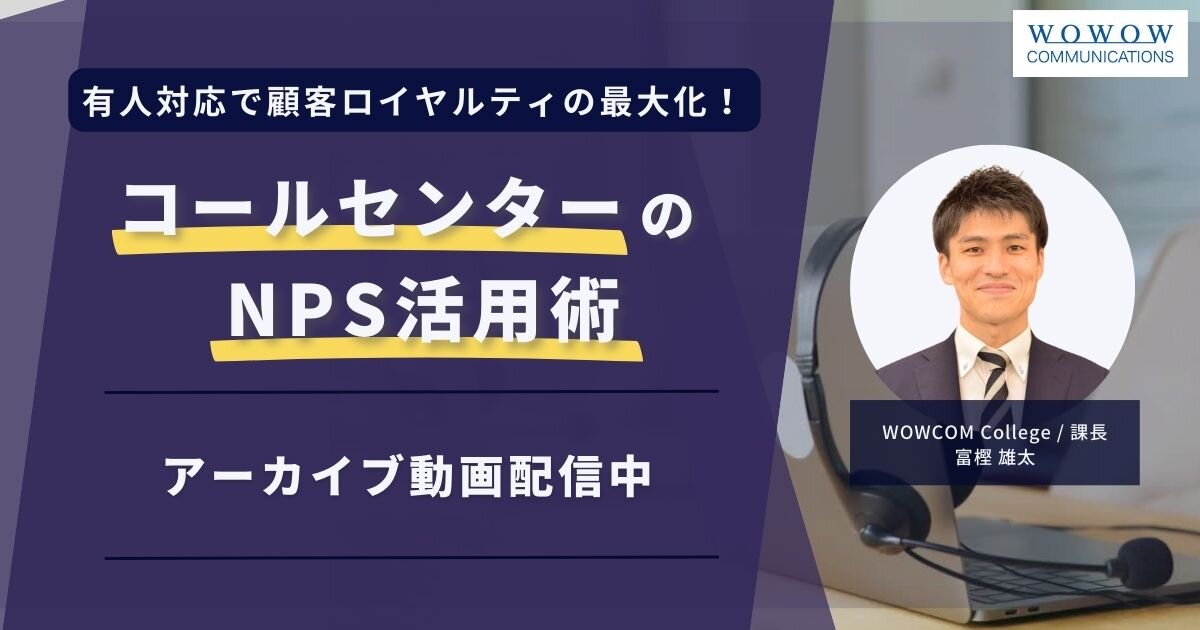 WOWOW
COMMUNICATIONS

有人対応で顧客ロイヤルティの最大化！

コールセンターの
NPS活用術

アーカイブ動画配信中

WOWCOM College / 課長
富樫 雄太